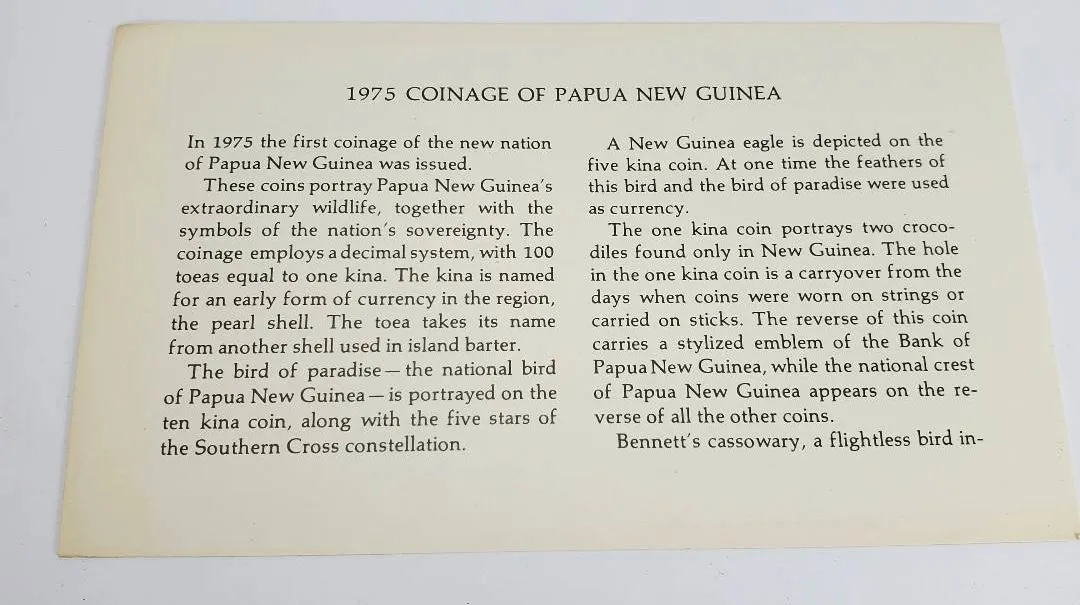 1975 COINAGE OF PAPUA NEW GUINEA

In 1975 the first coinage of the new nation of Papua New Guinea was issued.

These coins portray Papua New Guinea's extraordinary wildlife, together with the symbols of the nation's sovereignty. The coinage employs a decimal system, with 100 toeas equal to one kina. The kina is named for an early form of currency in the region, the pearl shell. The toea takes its name from another shell used in island barter.

The bird of paradise — the national bird of Papua New Guinea — is portrayed on the ten kina coin, along with the five stars of the Southern Cross constellation.

A New Guinea eagle is depicted on the five kina coin. At one time the feathers of this bird and the bird of paradise were used as currency.

The one kina coin portrays two crocodiles found only in New Guinea. The hole in the one kina coin is a carryover from the days when coins were worn on strings or carried on sticks. The reverse of this coin carries a stylized emblem of the Bank of Papua New Guinea, while the national crest of Papua New Guinea appears on the reverse of all the other coins.

Bennett's cassowary, a flightless bird in-